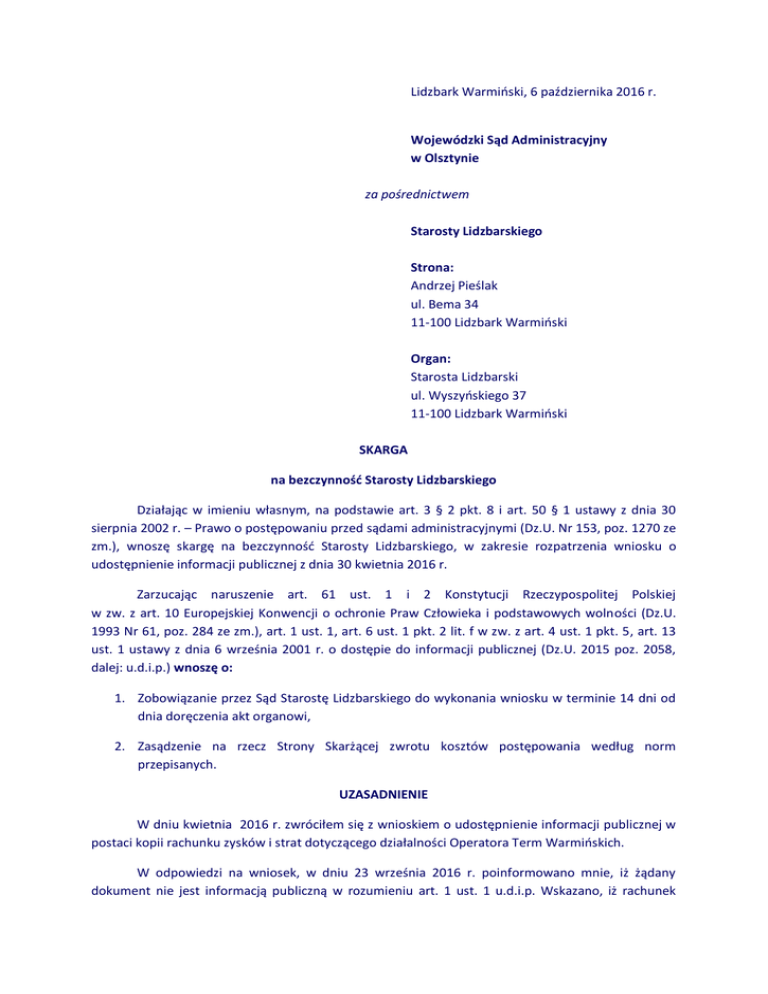 Lidzbark Warmiński, 6 października 2016 r.

**Wojewódzki Sąd Administracyjny w Olsztynie**

*za pośrednictwem*

**Starosty Lidzbarskiego**

**Strona:**
Andrzej Pieślak
ul. Bema 34
11-100 Lidzbark Warmiński

**Organ:**
Starosta Lidzbarski
ul. Wyszyńskiego 37
11-100 Lidzbark Warmiński

**SKARGA**

**na bezczynność Starosty Lidzbarskiego**

Działając w imieniu własnym, na podstawie art. 3 § 2 pkt. 8 i art. 50 § 1 ustawy z dnia 30 sierpnia 2002 r. – Prawo o postępowaniu przed sądami administracyjnymi (Dz.U. Nr 153, poz. 1270 ze zm.), wnoszę skargę na bezczynność Starosty Lidzbarskiego, w zakresie rozpatrzenia wniosku o udostępnienie informacji publicznej z dnia 30 kwietnia 2016 r.

Zarzucając naruszenie art. 61 ust. 1 i 2 Konstytucji Rzeczypospolitej Polskiej w zw. z art. 10 Europejskiej Konwencji o ochronie Praw Człowieka i podstawowych wolności (Dz.U. 1993 Nr 61, poz. 284 ze zm.), art. 1 ust. 1, art. 6 ust. 1 pkt. 2 lit. f w zw. z art. 4 ust. 1 pkt. 5, art. 13 ust. 1 ustawy z dnia 6 września 2001 r. o dostępie do informacji publicznej (Dz.U. 2015 poz. 2058, dalej: u.d.i.p.) **wnoszę o:**

1. Zobowiązanie przez Sąd Starostę Lidzbarskiego do wykonania wniosku w terminie 14 dni od dnia doręczenia akt organowi,

2. Zasądzenie na rzecz Strony Skarżącej zwrotu kosztów postępowania według norm przepisanych.

**UZASADNIENIE**

W dniu kwietnia 2016 r. zwróciłem się z wnioskiem o udostępnienie informacji publicznej w postaci kopii rachunku zysków i strat dotyczącego działalności Operatora Term Warmińskich.

W odpowiedzi na wniosek, w dniu 23 września 2016 r. poinformowano mnie, iż żądany dokument nie jest informacją publiczną w rozumieniu art. 1 ust. 1 u.d.i.p. Wskazano, iż rachunek